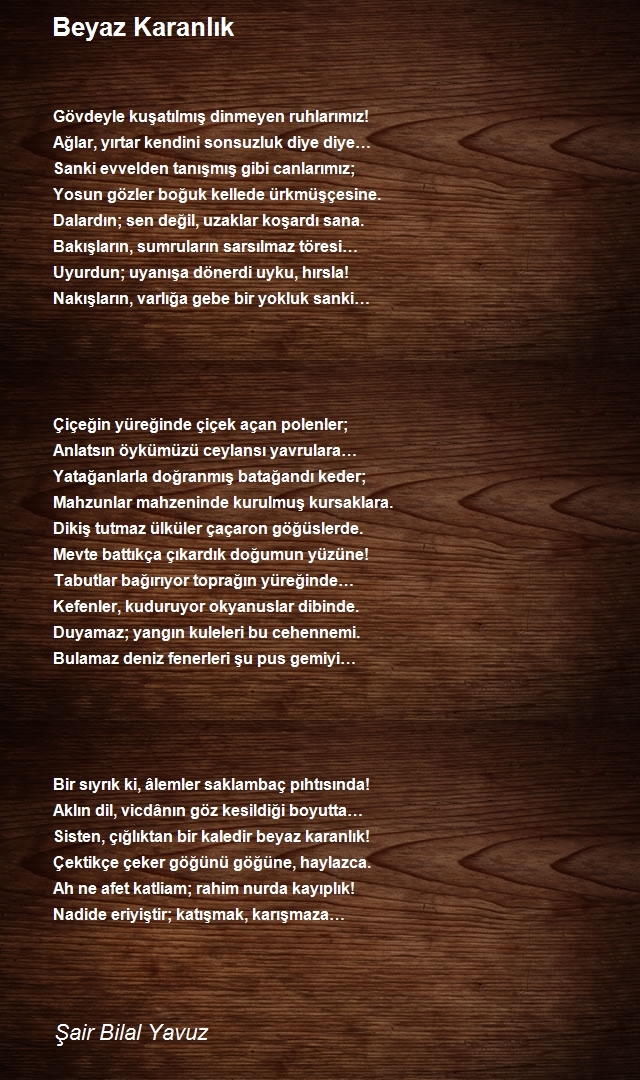 Beyaz Karanlık

Gövdeyle kuşatılmış dinmeyen ruhlarımız!
Ağlar, yırtar kendini sonsuzluk diye diye…
Sanki evvelden tanışmış gibi canlarımız;
Yosun gözler boğuk kellede ürkmüşçesine.
Dalardın; sen değil, uzaklar koşardı sana.
Bakışların, sumruların sarsılmaz töresi…
Uyurdun; uyanışa dönerdi uyku, hırsla!
Nakışların, varlığa gebe bir yokluk sanki…

Çiçeğin yüreğinde çiçek açan polenler;
Anlatsın öykümüzü ceylansı yavrulara…
Yatağanlarla doğranmış batağandı keder;
Mahzunlar mahzeninde kurulmuş kursaklara.
Dikiş tutmaz ülküler çaçaron göğüslerde.
Mevte battıkça çıkardık doğumun yüzüne!
Tabutlar bağırıyor toprağın yüreğinde…
Kefenler, kuduruyor okyanuslar dibinde.
Duyamaz; yangın kuleleri bu cehennemi.
Bulamaz deniz fenerleri şu pus gemiyi…

Bir sıyrık ki, âlemler saklambaç pıhtısında!
Aklın dil, vicdânın göz kesildiği boyutta…
Sisten, çığlıktan bir kaledir beyaz karanlık!
Çektikçe çeker göğünü göğüne, haylazca.
Ah ne afet katliam; rahim nurda kayıplık!
Nadide eriyiştir; katışmak, karışmaza…

Şair Bilal Yavuz